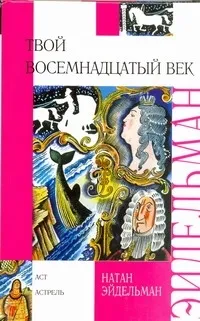 ТВОЙ ВОСЕМНАДЦАТЫЙ ВЕК

ЭЙДЕЛЬМАН

АСТ
АСТРЕЛЬ

НАТАН ЭЙДЕЛЬМАН